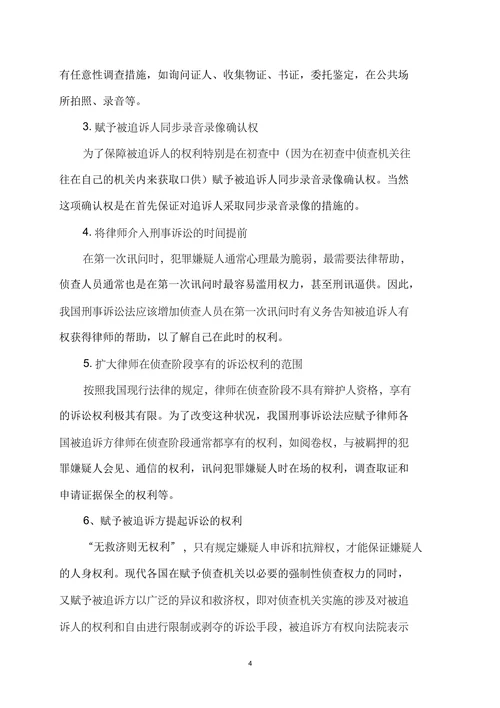 有任意性调查措施，如询问证人、收集物证、书证，委托鉴定，在公共场所拍照、录音等。

3. 赋予被追诉人同步录音录像确认权

为了保障被追诉人的权利特别是在初查中（因为在初查中侦查机关往往在自己的机关内来获取口供）赋予被追诉人同步录音录像确认权。当然这项确认权是在首先保证对追诉人采取同步录音录像的措施的。

4. 将律师介入刑事诉讼的时间提前

在第一次讯问时，犯罪嫌疑人通常心理最为脆弱，最需要法律帮助，侦查人员通常也是在第一次讯问时最容易滥用权力，甚至刑讯逼供。因此，我国刑事诉讼法应该增加侦查人员在第一次讯问时有义务告知被追诉人有权获得律师的帮助，以了解自己在此时的权利。

5. 扩大律师在侦查阶段享有的诉讼权利的范围

按照我国现行法律的规定，律师在侦查阶段不具有辩护人资格，享有的诉讼权利极其有限。为了改变这种状况，我国刑事诉讼法应赋予律师各国被追诉方律师在侦查阶段通常都享有的权利，如阅卷权，与被羁押的犯罪嫌疑人会见、通信的权利，讯问犯罪嫌疑人时在场的权利，调查取证和申请证据保全的权利等。

6、赋予被追诉方提起诉讼的权利

“无救济则无权利”，只有规定嫌疑人申诉和抗辩权，才能保证嫌疑人的人身权利。现代各国在赋予侦查机关以必要的强制性侦查权力的同时，又赋予被追诉方以广泛的异议和救济权，即对侦查机关实施的涉及对被追诉人的权利和自由进行限制或剥夺的诉讼手段，被追诉方有权向法院表示

4